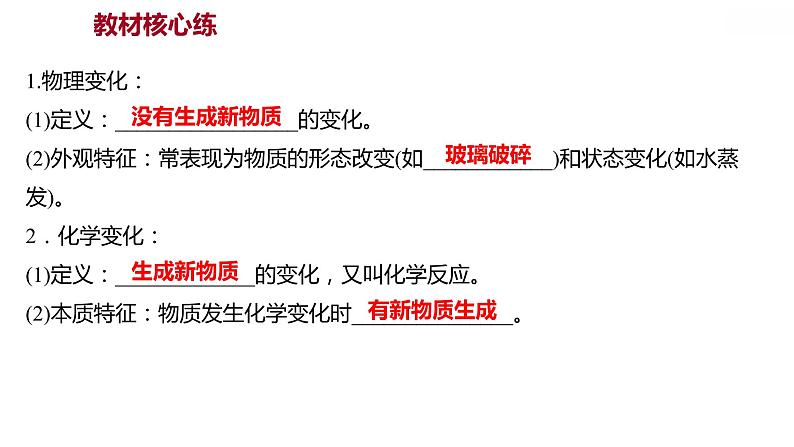 教材核心练

1.物理变化：

(1)定义：没有生成新物质的变化。

(2)外观特征：常表现为物质的形态改变(如玻璃破碎)和状态变化(如水蒸发)。

2．化学变化：

(1)定义：生成新物质的变化，又叫化学反应。

(2)本质特征：物质发生化学变化时有新物质生成。